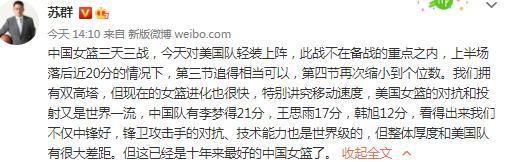 苏群

今天 14:10 来自 新版微博 weibo.com

中国女篮三天三战，今天对美国队轻装上阵，此战不在备战的重点之内，上半场落后近20分的情况下，第三节追得相当可以，第四节再次缩小到个位数。我们拥有双高塔，但现在的女篮进化也很快，特别讲究移动速度，美国女篮的对抗和投射又是世界一流，中国队有李梦得21分，王思雨17分，韩旭12分，看得出来我们不仅中锋好，锋卫攻击手的对抗、技术能力也是世界级的，但整体厚度和美国队有很大差距。但这已经是十年来最好的中国女篮了。 收起全文